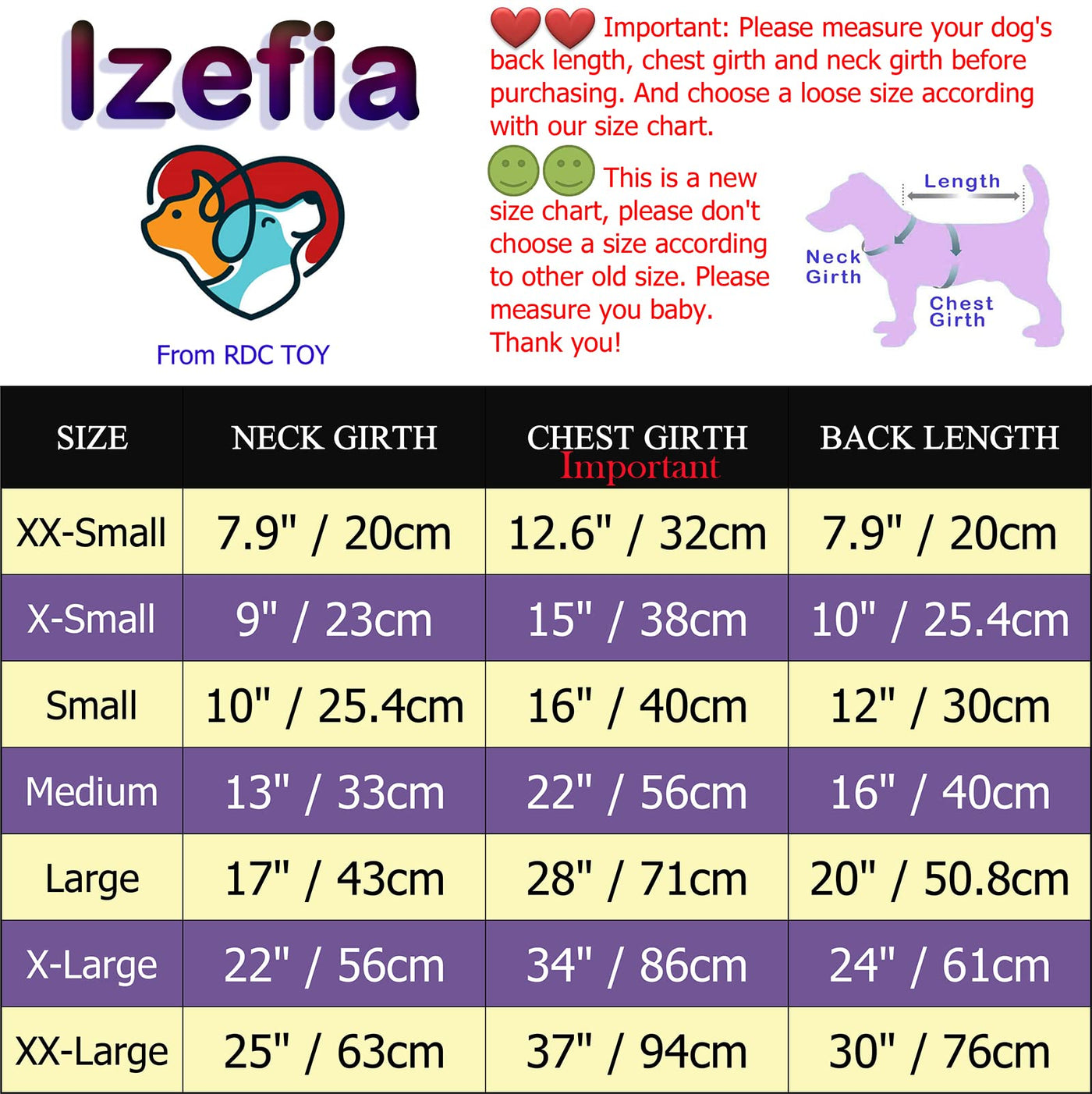 Izefia

From RDC TOY

Important: Please measure your dog's back length, chest girth and neck girth before purchasing. And choose a loose size according with our size chart.

This is a new size chart, please don't choose a size according to other old size. Please measure you baby. Thank you!

Length
Neck Girth
Chest Girth

| SIZE | NECK GIRTH | CHEST GIRTH Important | BACK LENGTH |
|---|---|---|---|
| XX-Small | 7.9" / 20cm | 12.6" / 32cm | 7.9" / 20cm |
| X-Small | 9" / 23cm | 15" / 38cm | 10" / 25.4cm |
| Small | 10" / 25.4cm | 16" / 40cm | 12" / 30cm |
| Medium | 13" / 33cm | 22" / 56cm | 16" / 40cm |
| Large | 17" / 43cm | 28" / 71cm | 20" / 50.8cm |
| X-Large | 22" / 56cm | 34" / 86cm | 24" / 61cm |
| XX-Large | 25" / 63cm | 37" / 94cm | 30" / 76cm |